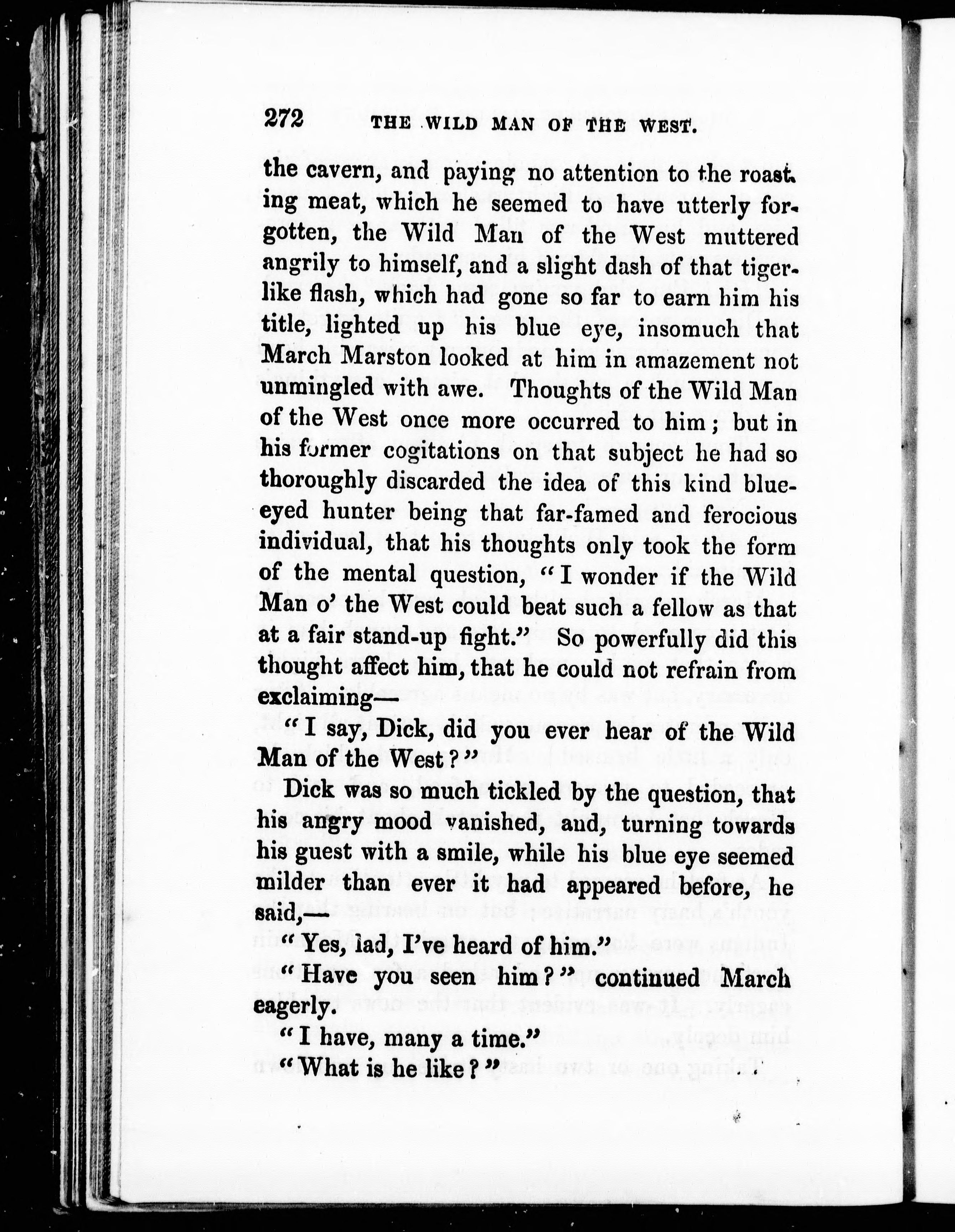 272 THE WILD MAN OF THE WEST.

the cavern, and paying no attention to the roasting meat, which he seemed to have utterly forgotten, the Wild Man of the West muttered angrily to himself, and a slight dash of that tiger-like flash, which had gone so far to earn him his title, lighted up his blue eye, insomuch that March Marston looked at him in amazement not unmingled with awe. Thoughts of the Wild Man of the West once more occurred to him; but in his former cogitations on that subject he had so thoroughly discarded the idea of this kind blue-eyed hunter being that far-famed and ferocious individual, that his thoughts only took the form of the mental question, "I wonder if the Wild Man o' the West could beat such a fellow as that at a fair stand-up fight." So powerfully did this thought affect him, that he could not refrain from exclaiming—

"I say, Dick, did you ever hear of the Wild Man of the West?"

Dick was so much tickled by the question, that his angry mood vanished, and, turning towards his guest with a smile, while his blue eye seemed milder than ever it had appeared before, he said,—

"Yes, lad, I've heard of him."

"Have you seen him?" continued March eagerly.

"I have, many a time."

"What is he like?"